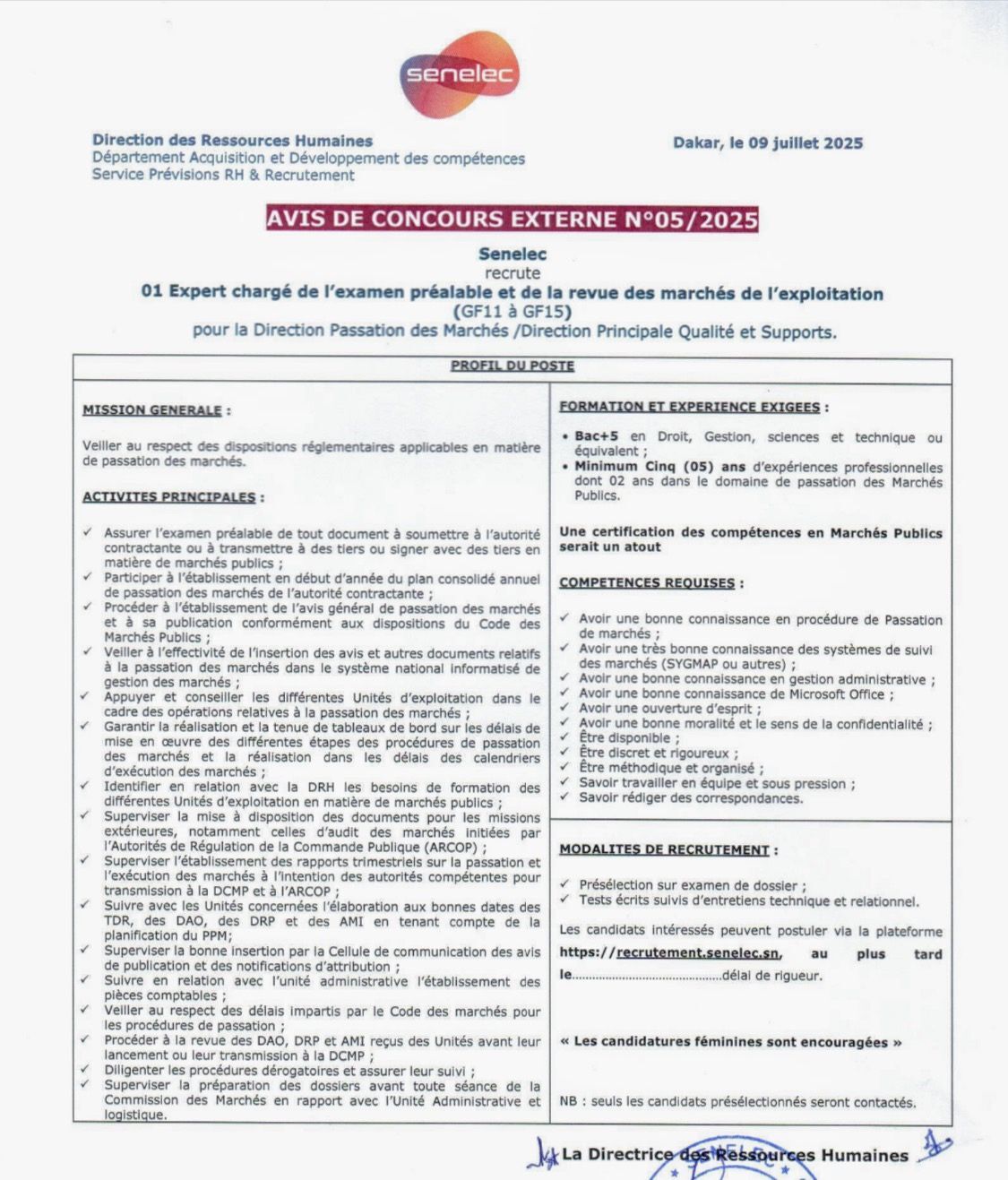 senelec

Direction des Ressources Humaines
Département Acquisition et Développement des compétences
Service Prévisions RH & Recrutement

Dakar, le 09 juillet 2025

AVIS DE CONCOURS EXTERNE N°05/2025

Senelec
recrute
01 Expert chargé de l'examen préalable et de la revue des marchés de l'exploitation
(GF11 à GF15)
pour la Direction Passation des Marchés /Direction Principale Qualité et Supports.

PROFIL DU POSTE

MISSION GENERALE :

Veiller au respect des dispositions réglementaires applicables en matière de passation des marchés.

ACTIVITES PRINCIPALES :

✓ Assurer l'examen préalable de tout document à soumettre à l'autorité contractante ou à transmettre à des tiers ou signer avec des tiers en matière de marchés publics ;
✓ Participer à l'établissement en début d'année du plan consolidé annuel de passation des marchés de l'autorité contractante ;
✓ Procéder à l'établissement de l'avis général de passation des marchés et à sa publication conformément aux dispositions du Code des Marchés Publics ;
✓ Veiller à l'effectivité de l'insertion des avis et autres documents relatifs à la passation des marchés dans le système national informatisé de gestion des marchés ;
✓ Appuyer et conseiller les différentes Unités d'exploitation dans le cadre des opérations relatives à la passation des marchés ;
✓ Garantir la réalisation et la tenue de tableaux de bord sur les délais de mise en œuvre des différentes étapes des procédures de passation des marchés et la réalisation dans les délais des calendriers d'exécution des marchés ;
✓ Identifier en relation avec la DRH les besoins de formation des différentes Unités d'exploitation en matière de marchés publics ;
✓ Superviser la mise à disposition des documents pour les missions extérieures, notamment celles d'audit des marchés initiées par l'Autorités de Régulation de la Commande Publique (ARCOP) ;
✓ Superviser l'établissement des rapports trimestriels sur la passation et l'exécution des marchés à l'intention des autorités compétentes pour transmission à la DCMP et à l'ARCOP ;
✓ Suivre avec les Unités concernées l'élaboration aux bonnes dates des TDR, des DAO, des DRP et des AMI en tenant compte de la planification du PPM;
✓ Superviser la bonne insertion par la Cellule de communication des avis de publication et des notifications d'attribution ;
✓ Suivre en relation avec l'unité administrative l'établissement des pièces comptables ;
✓ Veiller au respect des délais impartis par le Code des marchés pour les procédures de passation ;
✓ Procéder à la revue des DAO, DRP et AMI reçus des Unités avant leur lancement ou leur transmission à la DCMP ;
✓ Diligenter les procédures dérogatoires et assurer leur suivi ;
✓ Superviser la préparation des dossiers avant toute séance de la Commission des Marchés en rapport avec l'Unité Administrative et logistique.

FORMATION ET EXPERIENCE EXIGEES :

• Bac+5 en Droit, Gestion, sciences et technique ou équivalent ;
• Minimum Cinq (05) ans d'expériences professionnelles dont 02 ans dans le domaine de passation des Marchés Publics.

Une certification des compétences en Marchés Publics serait un atout

COMPETENCES REQUISES :

✓ Avoir une bonne connaissance en procédure de Passation de marchés ;
✓ Avoir une très bonne connaissance des systèmes de suivi des marchés (SYGMAP ou autres) ;
✓ Avoir une bonne connaissance en gestion administrative ;
✓ Avoir une bonne connaissance de Microsoft Office ;
✓ Avoir une ouverture d'esprit ;
✓ Avoir une bonne moralité et le sens de la confidentialité ;
✓ Être disponible ;
✓ Être discret et rigoureux ;
✓ Être méthodique et organisé ;
✓ Savoir travailler en équipe et sous pression ;
✓ Savoir rédiger des correspondances.

MODALITES DE RECRUTEMENT :

✓ Présélection sur examen de dossier ;
✓ Tests écrits suivis d'entretiens technique et relationnel.

Les candidats intéressés peuvent postuler via la plateforme https://recrutement.senelec.sn, au plus tard le..........................................délai de rigueur.

« Les candidatures féminines sont encouragées »

NB : seuls les candidats présélectionnés seront contactés.

La Directrice des Ressources Humaines